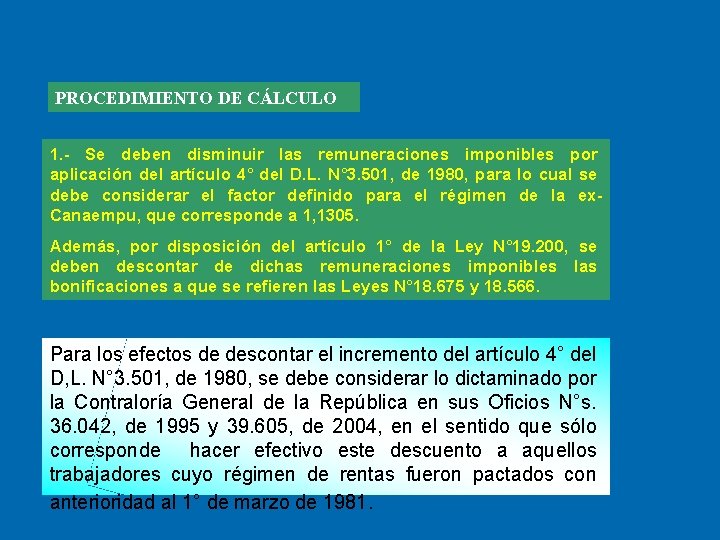 PROCEDIMIENTO DE CÁLCULO

1.- Se deben disminuir las remuneraciones imponibles por aplicación del artículo 4° del D.L. N°3.501, de 1980, para lo cual se debe considerar el factor definido para el régimen de la ex-Canaempu, que corresponde a 1,1305.

Además, por disposición del artículo 1° de la Ley N°19.200, se deben descontar de dichas remuneraciones imponibles las bonificaciones a que se refieren las Leyes N°18.675 y 18.566.

Para los efectos de descontar el incremento del artículo 4° del D,L. N°3.501, de 1980, se debe considerar lo dictaminado por la Contraloría General de la República en sus Oficios N°s. 36.042, de 1995 y 39.605, de 2004, en el sentido que sólo corresponde hacer efectivo este descuento a aquellos trabajadores cuyo régimen de rentas fueron pactados con anterioridad al 1° de marzo de 1981.